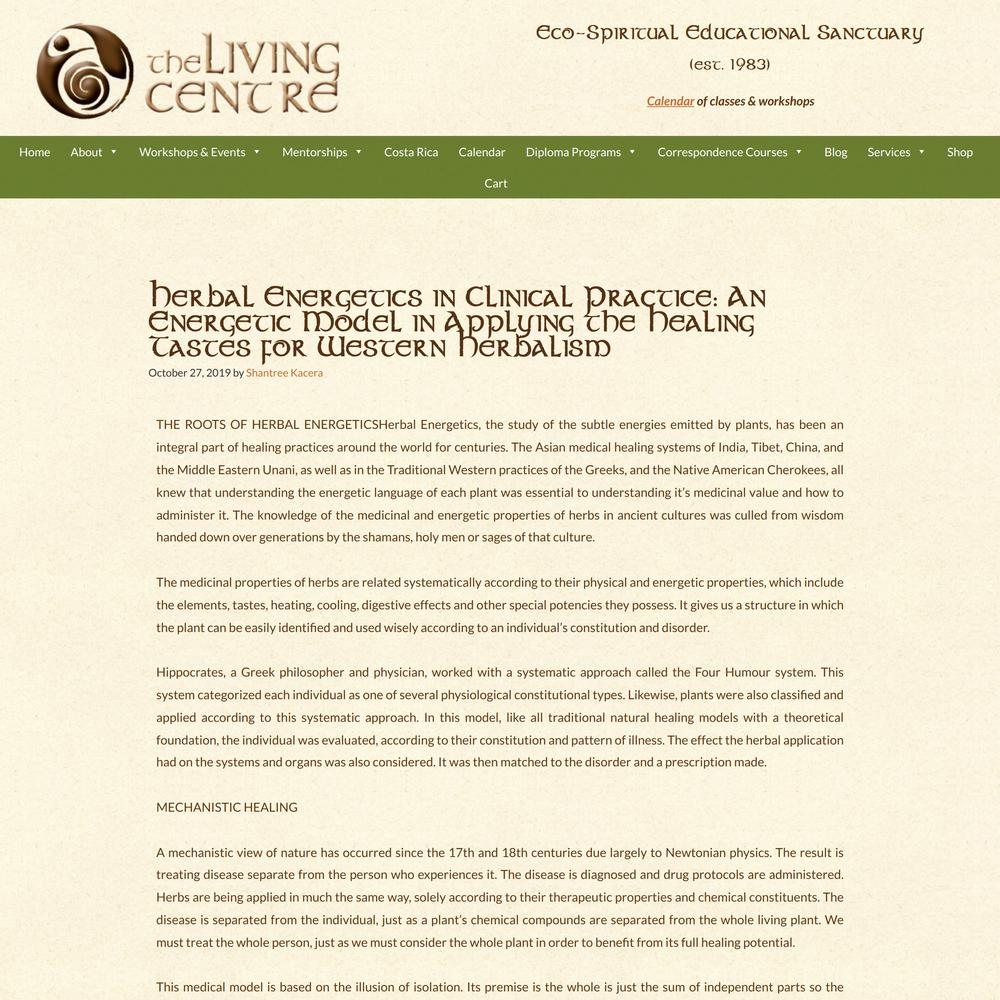 the LIVING CENTRE

Eco-Spiritual Educational Sanctuary
(est. 1983)

Calendar of classes & workshops

Home About Workshops & Events Mentorships Costa Rica Calendar Diploma Programs Correspondence Courses Blog Services Shop Cart

Herbal Energetics in Clinical Practice: An Energetic Model in Applying the Healing Tastes for Western Herbalism

October 27, 2019 by Shantree Kacera

THE ROOTS OF HERBAL ENERGETICSHerbal Energetics, the study of the subtle energies emitted by plants, has been an integral part of healing practices around the world for centuries. The Asian medical healing systems of India, Tibet, China, and the Middle Eastern Unani, as well as in the Traditional Western practices of the Greeks, and the Native American Cherokees, all knew that understanding the energetic language of each plant was essential to understanding it's medicinal value and how to administer it. The knowledge of the medicinal and energetic properties of herbs in ancient cultures was culled from wisdom handed down over generations by the shamans, holy men or sages of that culture.

The medicinal properties of herbs are related systematically according to their physical and energetic properties, which include the elements, tastes, heating, cooling, digestive effects and other special potencies they possess. It gives us a structure in which the plant can be easily identified and used wisely according to an individual's constitution and disorder.

Hippocrates, a Greek philosopher and physician, worked with a systematic approach called the Four Humour system. This system categorized each individual as one of several physiological constitutional types. Likewise, plants were also classified and applied according to this systematic approach. In this model, like all traditional natural healing models with a theoretical foundation, the individual was evaluated, according to their constitution and pattern of illness. The effect the herbal application had on the systems and organs was also considered. It was then matched to the disorder and a prescription made.

MECHANISTIC HEALING

A mechanistic view of nature has occurred since the 17th and 18th centuries due largely to Newtonian physics. The result is treating disease separate from the person who experiences it. The disease is diagnosed and drug protocols are administered. Herbs are being applied in much the same way, solely according to their therapeutic properties and chemical constituents. The disease is separated from the individual, just as a plant's chemical compounds are separated from the whole living plant. We must treat the whole person, just as we must consider the whole plant in order to benefit from its full healing potential.

This medical model is based on the illusion of isolation. Its premise is the whole is just the sum of independent parts so the